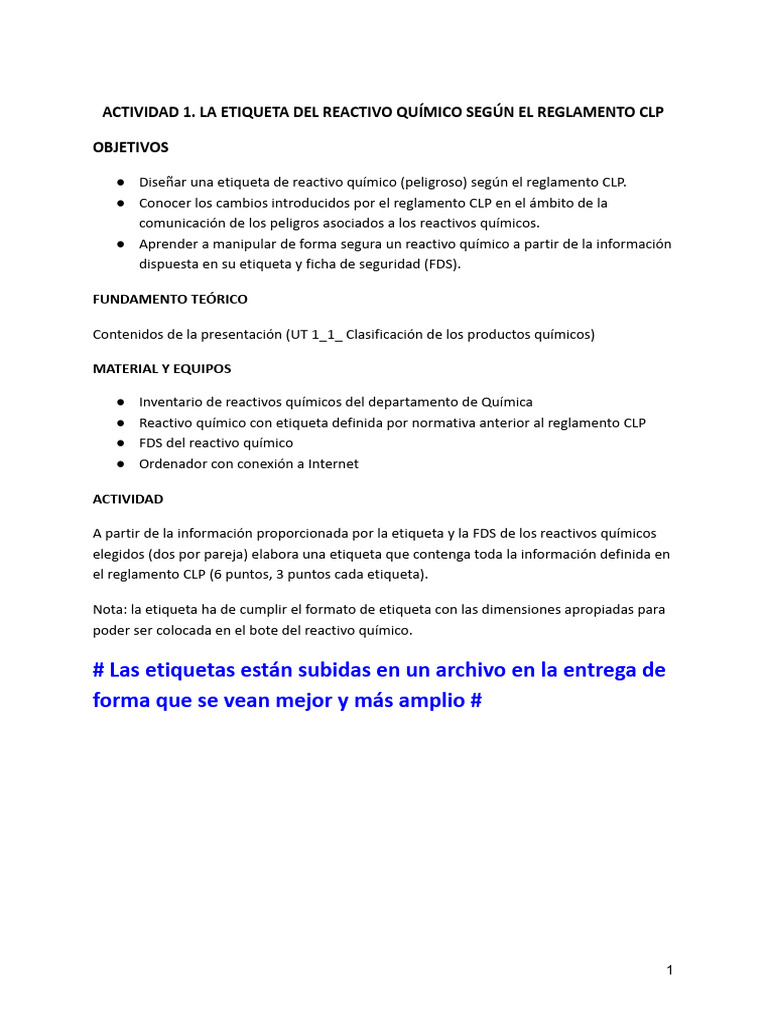 ACTIVIDAD 1. LA ETIQUETA DEL REACTIVO QUÍMICO SEGÚN EL REGLAMENTO CLP

OBJETIVOS

● Diseñar una etiqueta de reactivo químico (peligroso) según el reglamento CLP.
● Conocer los cambios introducidos por el reglamento CLP en el ámbito de la comunicación de los peligros asociados a los reactivos químicos.
● Aprender a manipular de forma segura un reactivo químico a partir de la información dispuesta en su etiqueta y ficha de seguridad (FDS).

FUNDAMENTO TEÓRICO

Contenidos de la presentación (UT 1_1_ Clasificación de los productos químicos)

MATERIAL Y EQUIPOS

● Inventario de reactivos químicos del departamento de Química
● Reactivo químico con etiqueta definida por normativa anterior al reglamento CLP
● FDS del reactivo químico
● Ordenador con conexión a Internet

ACTIVIDAD

A partir de la información proporcionada por la etiqueta y la FDS de los reactivos químicos elegidos (dos por pareja) elabora una etiqueta que contenga toda la información definida en el reglamento CLP (6 puntos, 3 puntos cada etiqueta).

Nota: la etiqueta ha de cumplir el formato de etiqueta con las dimensiones apropiadas para poder ser colocada en el bote del reactivo químico.

# Las etiquetas están subidas en un archivo en la entrega de forma que se vean mejor y más amplio #

1